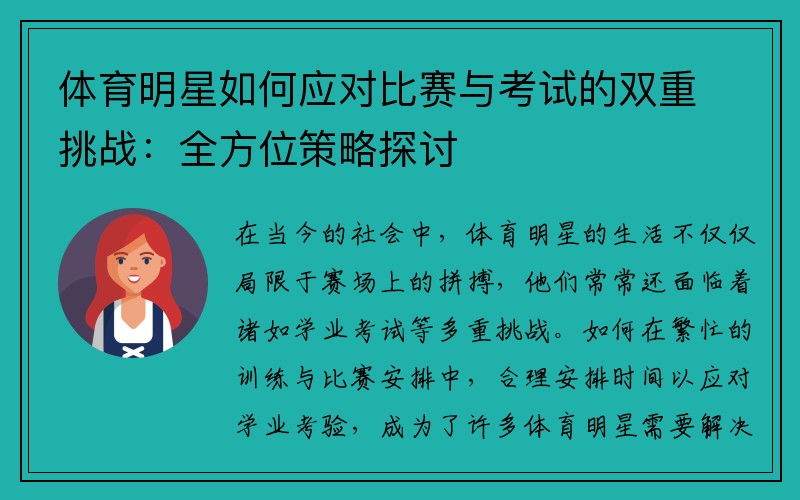 体育明星如何应对比赛与考试的双重挑战：全方位策略探讨

在当今的社会中，体育明星的生活不仅仅局限于赛场上的拼搏，他们常常还面临着诸如学业考试等多重挑战。如何在繁忙的训练与比赛安排中，合理安排时间以应对学业考验，成为了许多体育明星需要解决